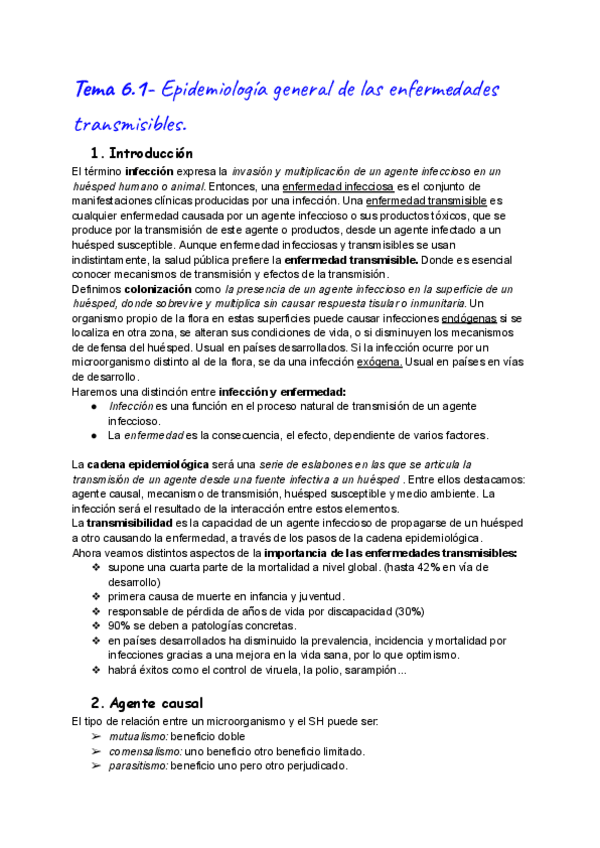 Tema 6.1- Epidemiología general de las enfermedades transmisibles.

1. Introducción

El término infección expresa la invasión y multiplicación de un agente infeccioso en un huésped humano o animal. Entonces, una enfermedad infecciosa es el conjunto de manifestaciones clínicas producidas por una infección. Una enfermedad transmisible es cualquier enfermedad causada por un agente infeccioso o sus productos tóxicos, que se produce por la transmisión de este agente o productos, desde un agente infectado a un huésped susceptible. Aunque enfermedad infecciosas y transmisibles se usan indistintamente, la salud pública prefiere la enfermedad transmisible. Donde es esencial conocer mecanismos de transmisión y efectos de la transmisión.

Definimos colonización como la presencia de un agente infeccioso en la superficie de un huésped, donde sobrevive y multiplica sin causar respuesta tisular o inmunitaria. Un organismo propio de la flora en estas superficies puede causar infecciones endógenas si se localiza en otra zona, se alteran sus condiciones de vida, o si disminuyen los mecanismos de defensa del huésped. Usual en países desarrollados. Si la infección ocurre por un microorganismo distinto al de la flora, se da una infección exógena. Usual en países en vías de desarrollo.

Haremos una distinción entre infección y enfermedad:
● Infección es una función en el proceso natural de transmisión de un agente infeccioso.
● La enfermedad es la consecuencia, el efecto, dependiente de varios factores.

La cadena epidemiológica será una serie de eslabones en las que se articula la transmisión de un agente desde una fuente infectiva a un huésped . Entre ellos destacamos: agente causal, mecanismo de transmisión, huésped susceptible y medio ambiente. La infección será el resultado de la interacción entre estos elementos.

La transmisibilidad es la capacidad de un agente infeccioso de propagarse de un huésped a otro causando la enfermedad, a través de los pasos de la cadena epidemiológica.

Ahora veamos distintos aspectos de la importancia de las enfermedades transmisibles:
❖ supone una cuarta parte de la mortalidad a nivel global. (hasta 42% en vía de desarrollo)
❖ primera causa de muerte en infancia y juventud.
❖ responsable de pérdida de años de vida por discapacidad (30%)
❖ 90% se deben a patologías concretas.
❖ en países desarrollados ha disminuido la prevalencia, incidencia y mortalidad por infecciones gracias a una mejora en la vida sana, por lo que optimismo.
❖ habrá éxitos como el control de viruela, la polio, sarampión...

2. Agente causal

El tipo de relación entre un microorganismo y el SH puede ser:
➢ mutualismo: beneficio doble
➢ comensalismo: uno beneficio otro beneficio limitado.
➢ parasitismo: beneficio uno pero otro perjudicado.